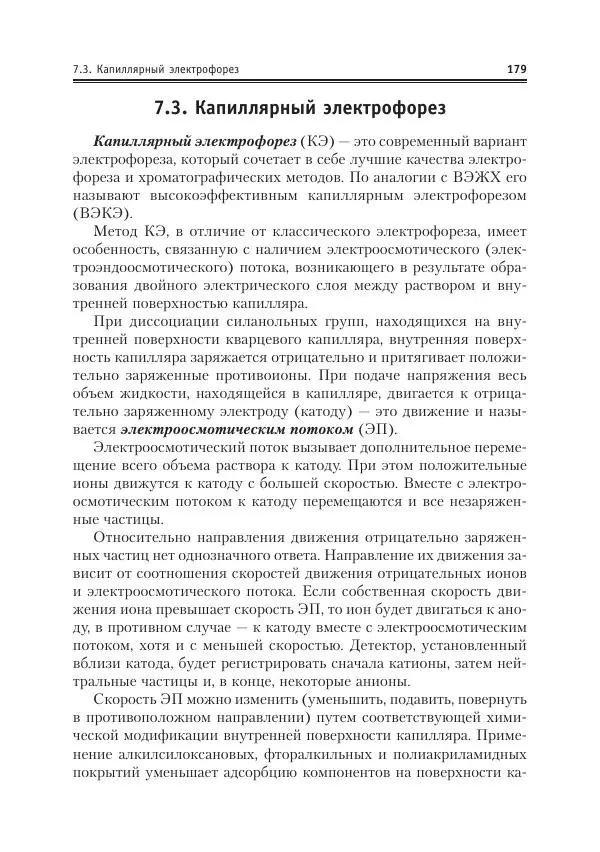 7.3. Капиллярный электрофорез 179

7.3. Капиллярный электрофорез

Капиллярный электрофорез (КЭ) — это современный вариант электрофореза, который сочетает в себе лучшие качества электрофореза и хроматографических методов. По аналогии с ВЭЖХ его называют высокоэффективным капиллярным электрофорезом (ВЭКЭ).

Метод КЭ, в отличие от классического электрофореза, имеет особенность, связанную с наличием электроосмотического (электроэндоосмотического) потока, возникающего в результате образования двойного электрического слоя между раствором и внутренней поверхностью капилляра.

При диссоциации силанольных групп, находящихся на внутренней поверхности кварцевого капилляра, внутренняя поверхность капилляра заряжается отрицательно и притягивает положительно заряженные противоионы. При подаче напряжения весь объем жидкости, находящейся в капилляре, двигается к отрицательно заряженному электроду (катоду) — это движение и называется электроосмотическим потоком (ЭП).

Электроосмотический поток вызывает дополнительное перемещение всего объема раствора к катоду. При этом положительные ионы движутся к катоду с большей скоростью. Вместе с электроосмотическим потоком к катоду перемещаются и все незаряженные частицы.

Относительно направления движения отрицательно заряженных частиц нет однозначного ответа. Направление их движения зависит от соотношения скоростей движения отрицательных ионов и электроосмотического потока. Если собственная скорость движения иона превышает скорость ЭП, то ион будет двигаться к аноду, в противном случае — к катоду вместе с электроосмотическим потоком, хотя и с меньшей скоростью. Детектор, установленный вблизи катода, будет регистрировать сначала катионы, затем нейтральные частицы и, в конце, некоторые анионы.

Скорость ЭП можно изменить (уменьшить, подавить, повернуть в противоположном направлении) путем соответствующей химической модификации внутренней поверхности капилляра. Применение алкилсилоксановых, фторалкильных и полиакриламидных покрытий уменьшает адсорбцию компонентов на поверхности ка-